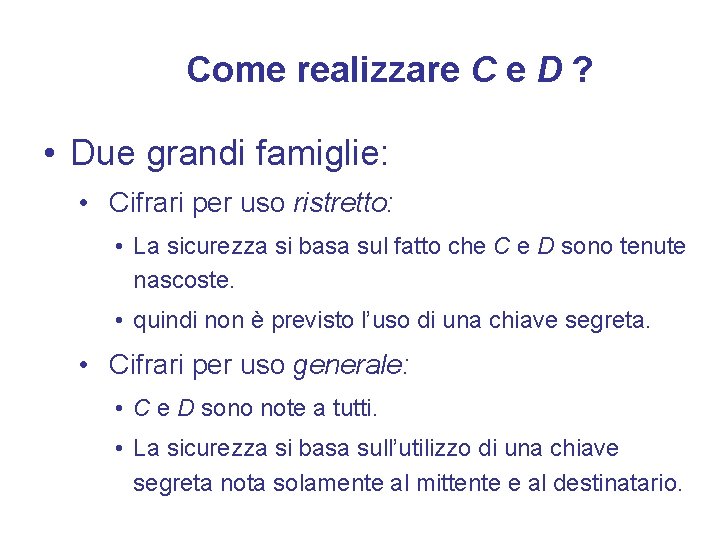 Come realizzare C e D ?

• Due grandi famiglie:

• Cifrari per uso ristretto:

• La sicurezza si basa sul fatto che C e D sono tenute nascoste.

• quindi non è previsto l'uso di una chiave segreta.

• Cifrari per uso generale:

• C e D sono note a tutti.

• La sicurezza si basa sull'utilizzo di una chiave segreta nota solamente al mittente e al destinatario.